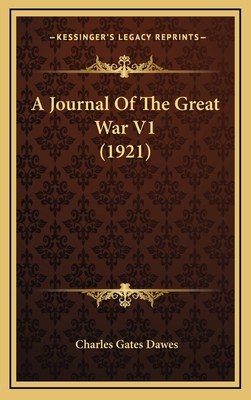 —KESSINGER'S LEGACY REPRINTS—

A Journal Of The Great War V1 (1921)

Charles Gates Dawes